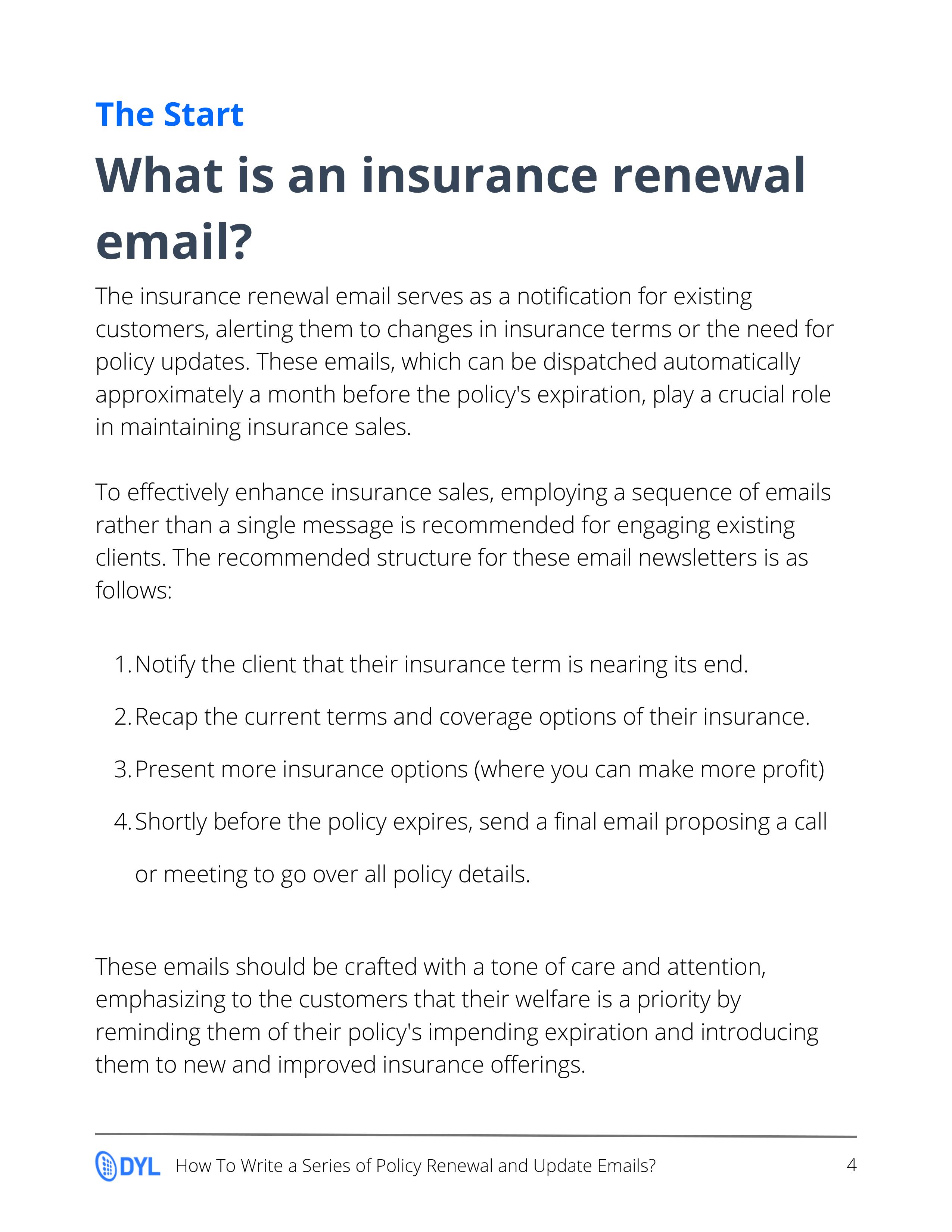 The Start

What is an insurance renewal email?

The insurance renewal email serves as a notification for existing customers, alerting them to changes in insurance terms or the need for policy updates. These emails, which can be dispatched automatically approximately a month before the policy's expiration, play a crucial role in maintaining insurance sales.

To effectively enhance insurance sales, employing a sequence of emails rather than a single message is recommended for engaging existing clients. The recommended structure for these email newsletters is as follows:

1. Notify the client that their insurance term is nearing its end.
2. Recap the current terms and coverage options of their insurance.
3. Present more insurance options (where you can make more profit)
4. Shortly before the policy expires, send a final email proposing a call or meeting to go over all policy details.

These emails should be crafted with a tone of care and attention, emphasizing to the customers that their welfare is a priority by reminding them of their policy's impending expiration and introducing them to new and improved insurance offerings.

DYL How To Write a Series of Policy Renewal and Update Emails? 4